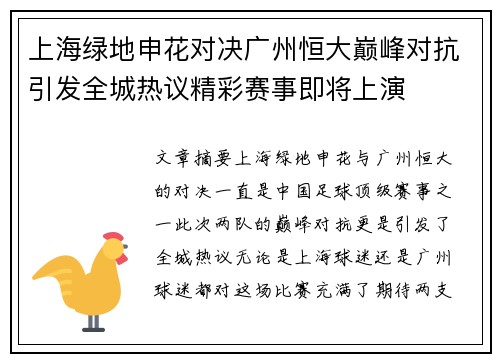 上海绿地申花对决广州恒大巅峰对抗引发全城热议精彩赛事即将上演

文章摘要上海绿地申花与广州恒大的对决一直是中国足球顶级赛事之一此次两队的巅峰对抗更是引发了全城热议无论是上海球迷还是广州球迷都对这场比赛充满了期待两支